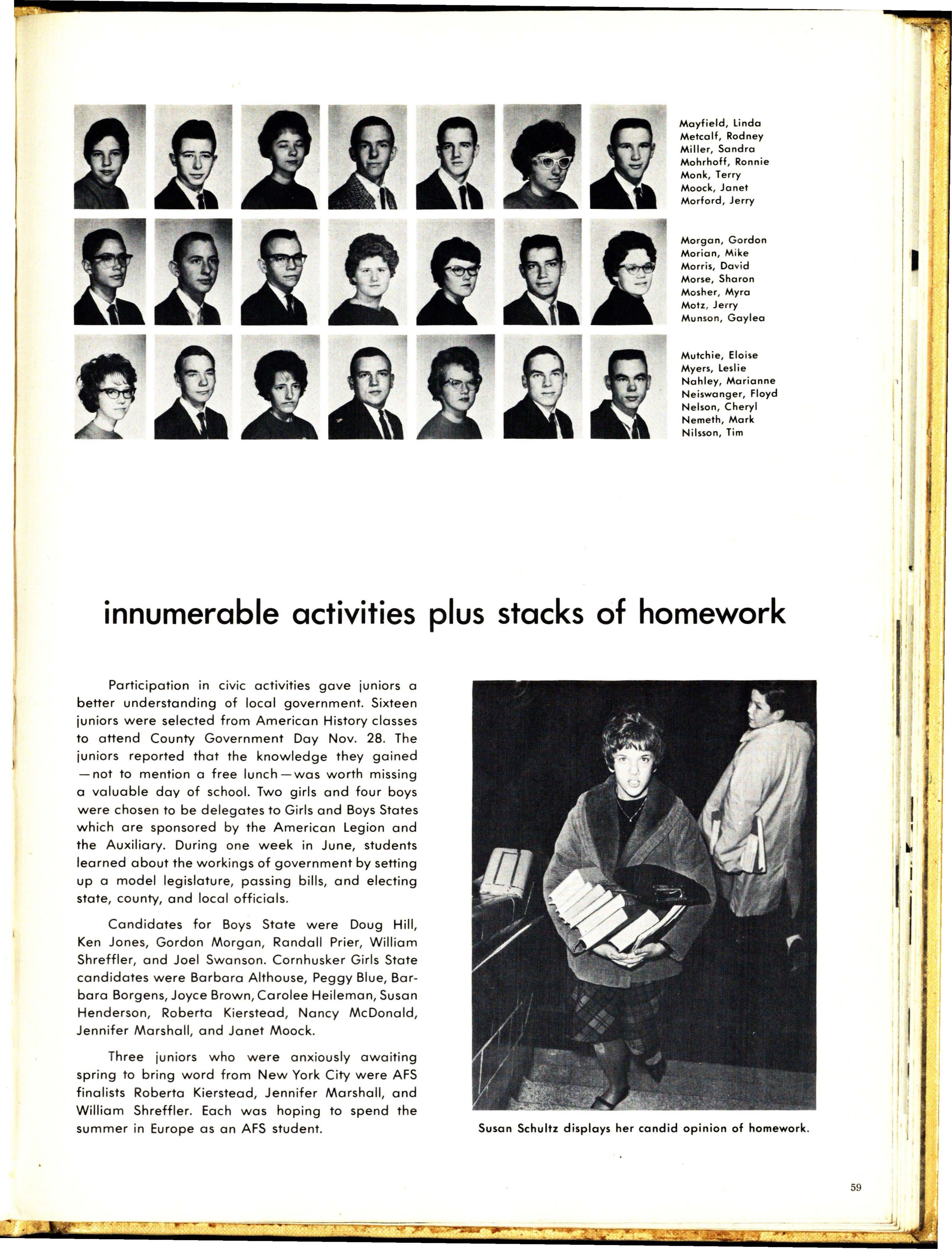 Mayfield, Linda
Metcalf, Rodney
Miller, Sandra
Mohrhoff, Ronnie
Monk, Terry
Moock, Janet
Morford, Jerry

Morgan, Gordon
Morian, Mike
Morris, David
Morse, Sharon
Mosher, Myra
Motz, Jerry
Munson, Gaylea

Mutchie, Eloise
Myers, Leslie
Nahley, Marianne
Neiswanger, Floyd
Nelson, Cheryl
Nemeth, Mark
Nilsson, Tim

innumerable activities plus stacks of homework

Participation in civic activities gave juniors a better understanding of local government. Sixteen juniors were selected from American History classes to attend County Government Day Nov. 28. The juniors reported that the knowledge they gained —not to mention a free lunch—was worth missing a valuable day of school. Two girls and four boys were chosen to be delegates to Girls and Boys States which are sponsored by the American Legion and the Auxiliary. During one week in June, students learned about the workings of government by setting up a model legislature, passing bills, and electing state, county, and local officials.

Candidates for Boys State were Doug Hill, Ken Jones, Gordon Morgan, Randall Prier, William Shreffler, and Joel Swanson. Cornhusker Girls State candidates were Barbara Althouse, Peggy Blue, Barbara Borgens, Joyce Brown, Carolee Heileman, Susan Henderson, Roberta Kierstead, Nancy McDonald, Jennifer Marshall, and Janet Moock.

Three juniors who were anxiously awaiting spring to bring word from New York City were AFS finalists Roberta Kierstead, Jennifer Marshall, and William Shreffler. Each was hoping to spend the summer in Europe as an AFS student.

Susan Schultz displays her candid opinion of homework.

59